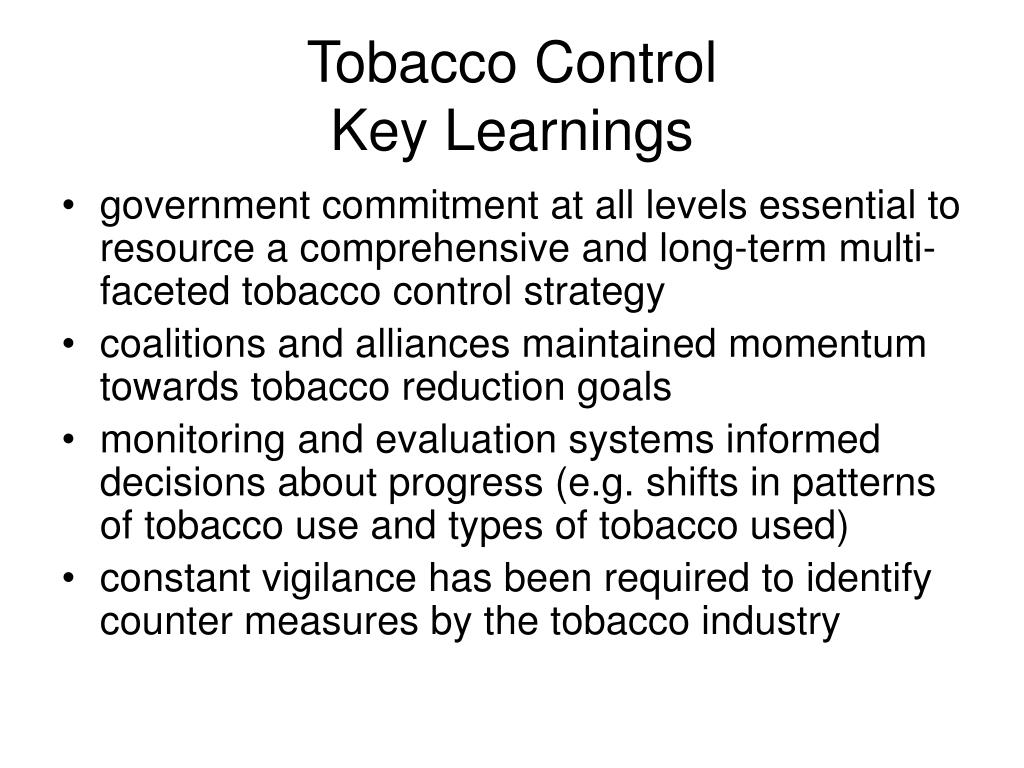 Tobacco Control
Key Learnings

• government commitment at all levels essential to resource a comprehensive and long-term multi-faceted tobacco control strategy
• coalitions and alliances maintained momentum towards tobacco reduction goals
• monitoring and evaluation systems informed decisions about progress (e.g. shifts in patterns of tobacco use and types of tobacco used)
• constant vigilance has been required to identify counter measures by the tobacco industry